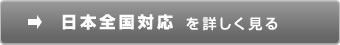 ➡ 日本全国対応 を詳しく見る